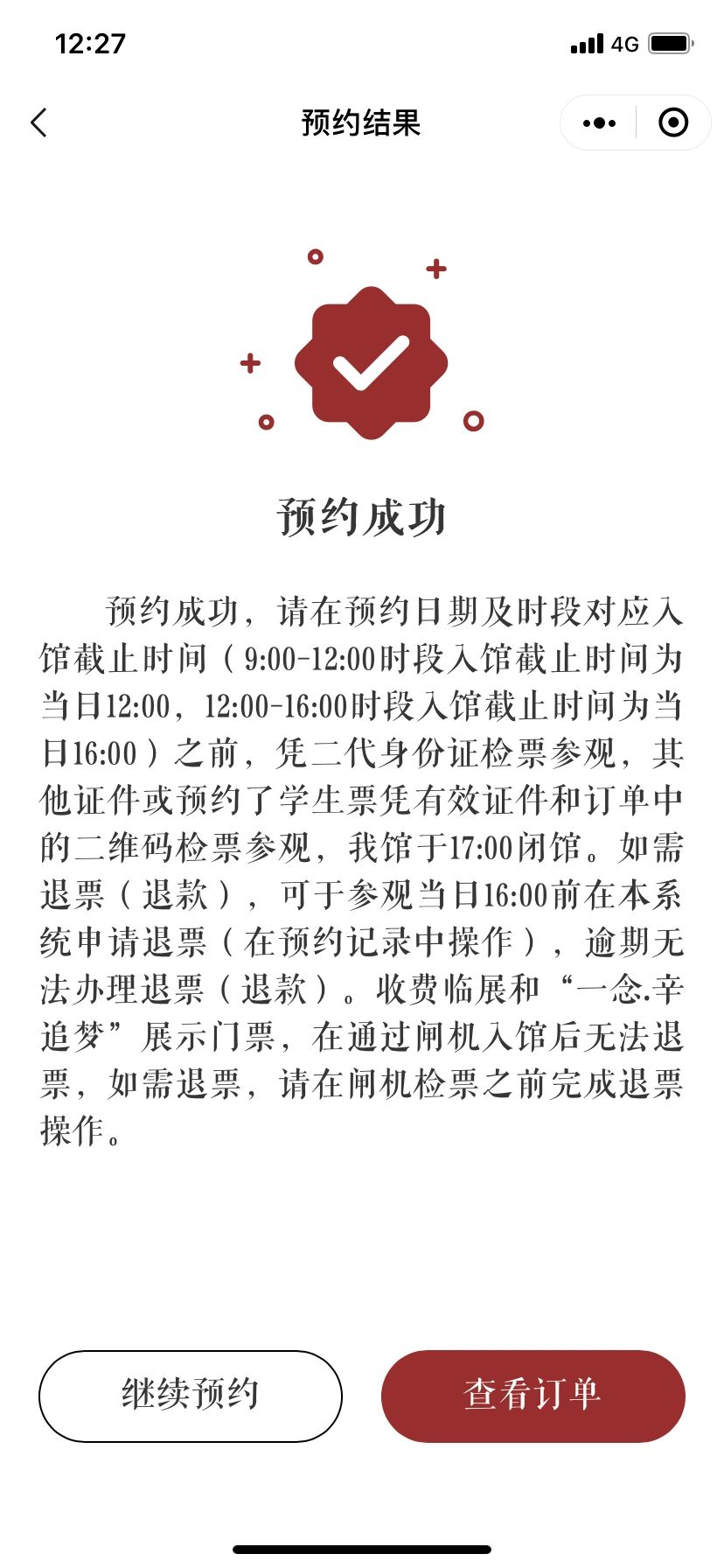 12:27

4G

预约结果

预约成功

预约成功，请在预约日期及时段对应入馆截止时间（9:00-12:00时段入馆截止时间为当日12:00，12:00-16:00时段入馆截止时间为当日16:00）之前，凭二代身份证检票参观，其他证件或预约了学生票凭有效证件和订单中的二维码检票参观，我馆于17:00闭馆。如需退票（退款），可于参观当日16:00前在本系统申请退票（在预约记录中操作），逾期无法办理退票（退款）。收费临展和“一念.辛追梦”展示门票，在通过闸机入馆后无法退票，如需退票，请在闸机检票之前完成退票操作。

继续预约

查看订单